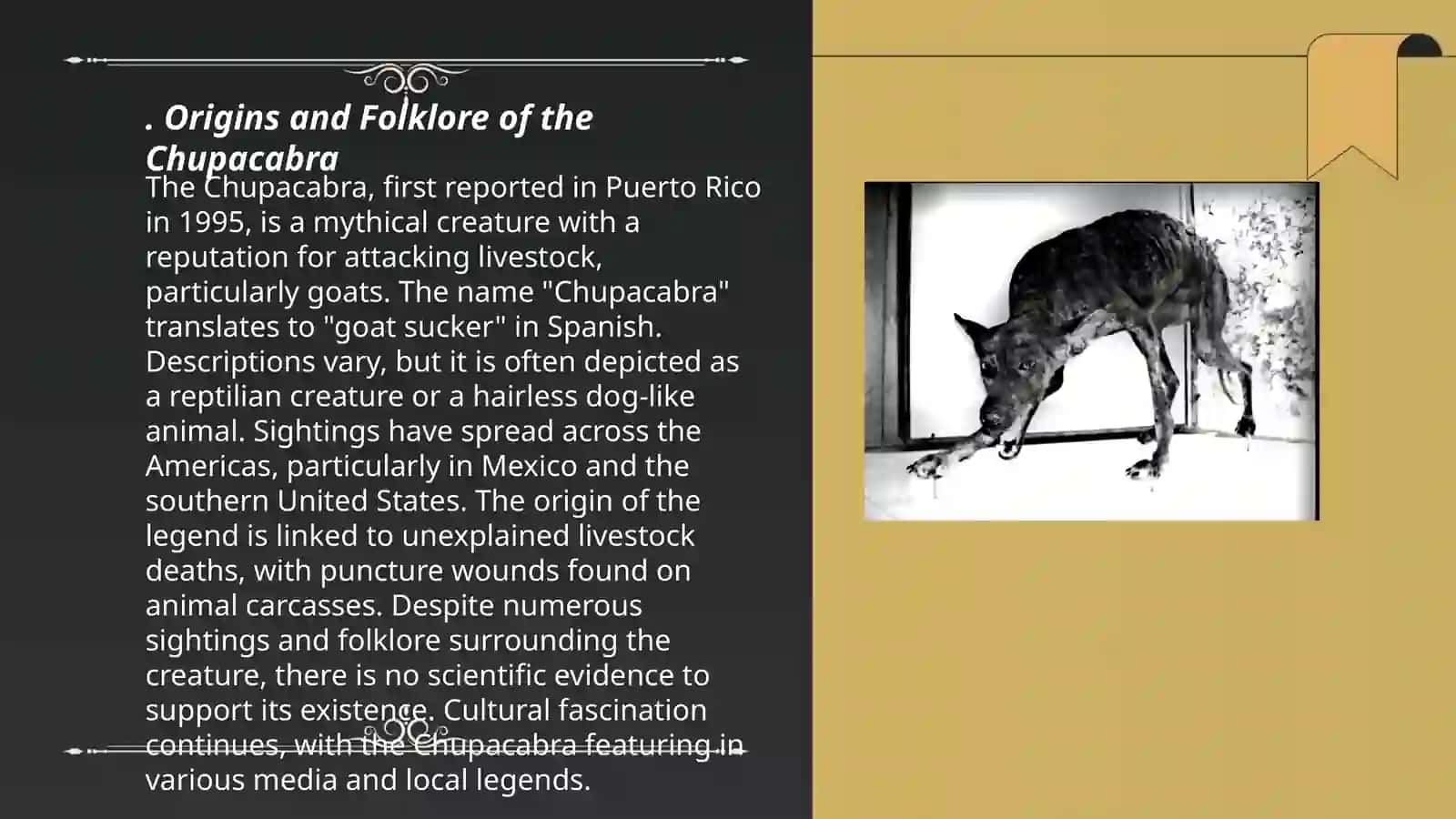 . Origins and Folklore of the Chupacabra

The Chupacabra, first reported in Puerto Rico in 1995, is a mythical creature with a reputation for attacking livestock, particularly goats. The name "Chupacabra" translates to "goat sucker" in Spanish. Descriptions vary, but it is often depicted as a reptilian creature or a hairless dog-like animal. Sightings have spread across the Americas, particularly in Mexico and the southern United States. The origin of the legend is linked to unexplained livestock deaths, with puncture wounds found on animal carcasses. Despite numerous sightings and folklore surrounding the creature, there is no scientific evidence to support its existence. Cultural fascination continues, with the Chupacabra featuring in various media and local legends.